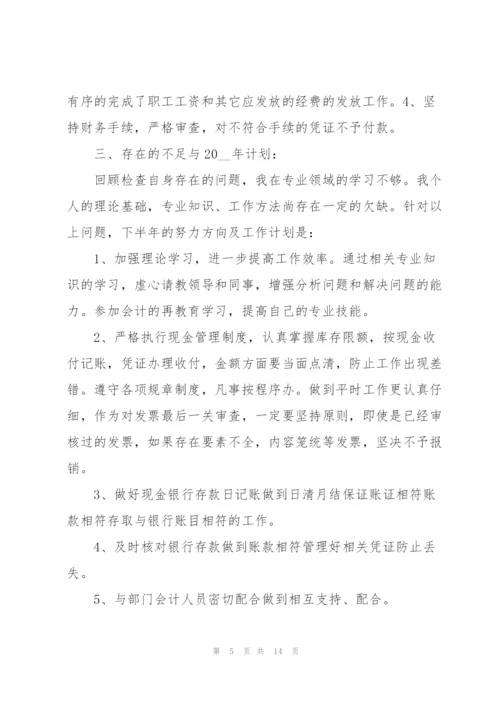 有序的完成了职工工资和其它应发放的经费的发放工作。4、坚持财务手续，严格审查，对不符合手续的凭证不予付款。

三、存在的不足与20__年计划：

回顾检查自身存在的问题，我在专业领域的学习不够。我个人的理论基础，专业知识、工作方法尚存在一定的欠缺。针对以上问题，下半年的努力方向及工作计划是：

1、加强理论学习，进一步提高工作效率。通过相关专业知识的学习，虚心请教领导和同事，增强分析问题和解决问题的能力。参加会计的再教育学习，提高自己的专业技能。

2、严格执行现金管理制度，认真掌握库存限额，按现金收付记账，凭证办理收付，金额方面要当面点清，防止工作出现差错。遵守各项规章制度，凡事按程序办。做到平时工作更认真仔细，作为对发票最后一关审查，一定要坚持原则，即使是已经审核过的发票，如果存在要素不全，内容笼统等发票，坚决不予报销。

3、做好现金银行存款日记账做到日清月结保证账证相符账款相符存取与银行账目相符的工作。

4、及时核对银行存款做到账款相符管理好相关凭证防止丢失。

5、与部门会计人员密切配合做到相互支持、配合。

第 5 页 共 14 页